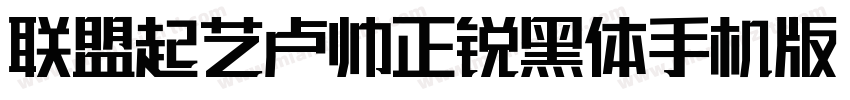 联盟起艺卢帅正锐黑体手机版